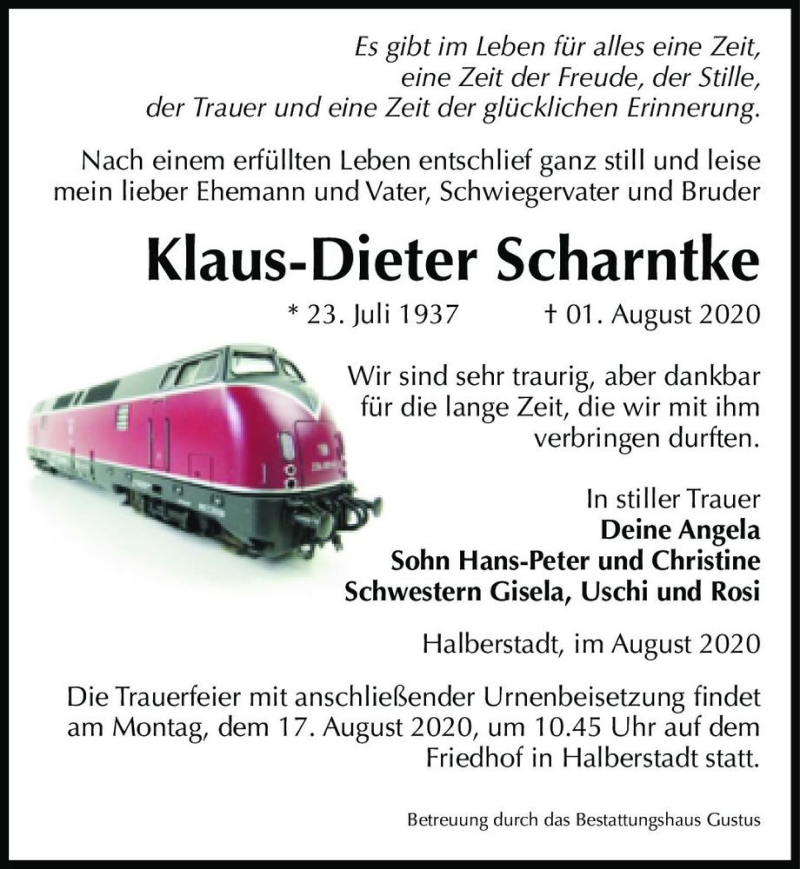 Es gibt im Leben für alles eine Zeit, eine Zeit der Freude, der Stille, der Trauer und eine Zeit der glücklichen Erinnerung.

Nach einem erfüllten Leben entschlief ganz still und leise mein lieber Ehemann und Vater, Schwiegervater und Bruder

Klaus-Dieter Scharntke

* 23. Juli 1937 † 01. August 2020

Wir sind sehr traurig, aber dankbar für die lange Zeit, die wir mit ihm verbringen durften.

In stiller Trauer
Deine Angela
Sohn Hans-Peter und Christine
Schwestern Gisela, Uschi und Rosi

Halberstadt, im August 2020

Die Trauerfeier mit anschließender Urnenbeisetzung findet am Montag, dem 17. August 2020, um 10.45 Uhr auf dem Friedhof in Halberstadt statt.

Betreuung durch das Bestattungshaus Gustus